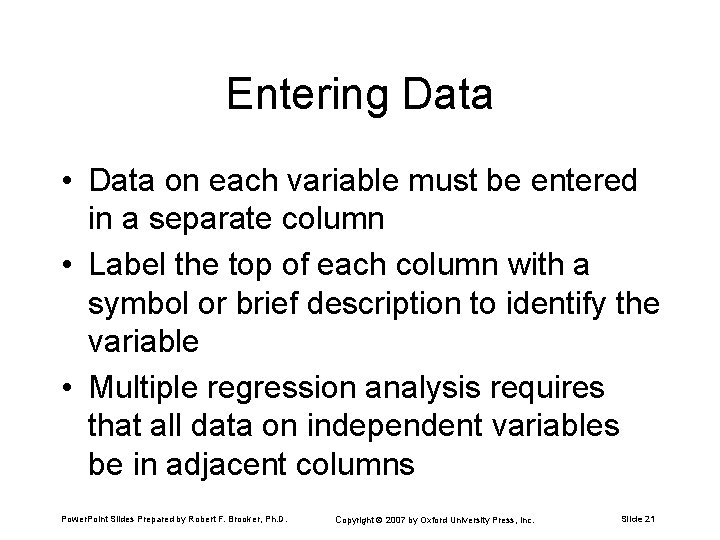 Entering Data

• Data on each variable must be entered in a separate column

• Label the top of each column with a symbol or brief description to identify the variable

• Multiple regression analysis requires that all data on independent variables be in adjacent columns

PowerPoint Slides Prepared by Robert F. Brooker, Ph.D.

Copyright © 2007 by Oxford University Press, Inc.

Slide 21